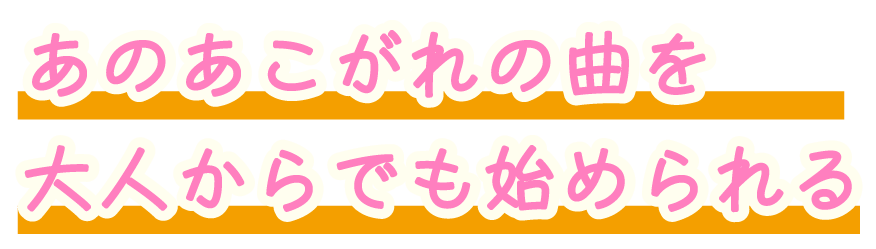 あのあこがれの曲を
大人からでも始められる